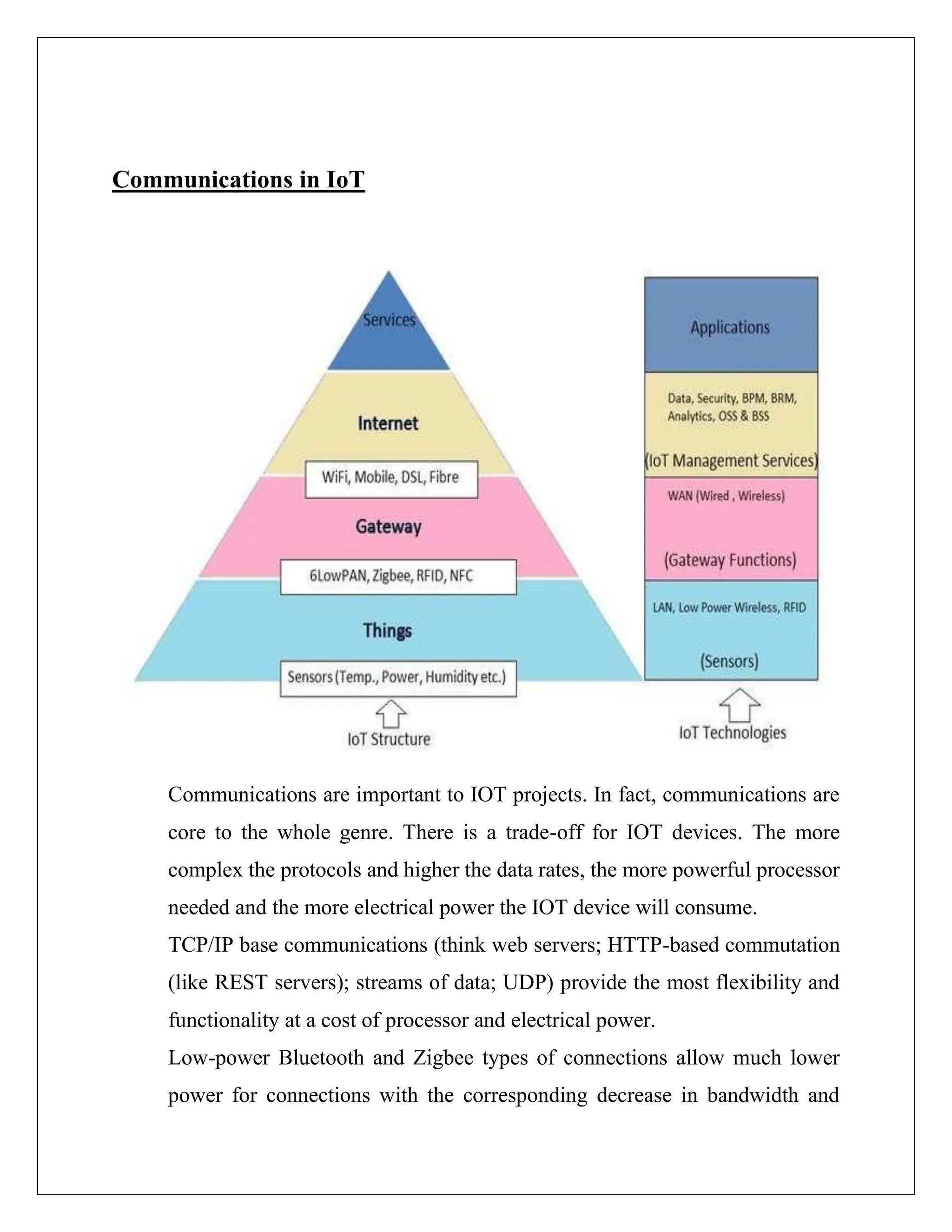 Communications in IoT

Services

Internet

WiFi, Mobile, DSL, Fibre

Gateway

6LowPAN, Zigbee, RFID, NFC

Things

Sensors (Temp., Power, Humidity etc.)

IoT Structure

Applications

Data, Security, BPM, BRM, Analytics, OSS & BSS

(IoT Management Services)

WAN (Wired , Wireless)

(Gateway Functions)

LAN, Low Power Wireless, RFID

(Sensors)

IoT Technologies

Communications are important to IOT projects. In fact, communications are core to the whole genre. There is a trade-off for IOT devices. The more complex the protocols and higher the data rates, the more powerful processor needed and the more electrical power the IOT device will consume.

TCP/IP base communications (think web servers; HTTP-based commutation (like REST servers); streams of data; UDP) provide the most flexibility and functionality at a cost of processor and electrical power.

Low-power Bluetooth and Zigbee types of connections allow much lower power for connections with the corresponding decrease in bandwidth and